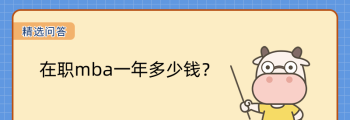 精选问答

在职mba一年多少钱？